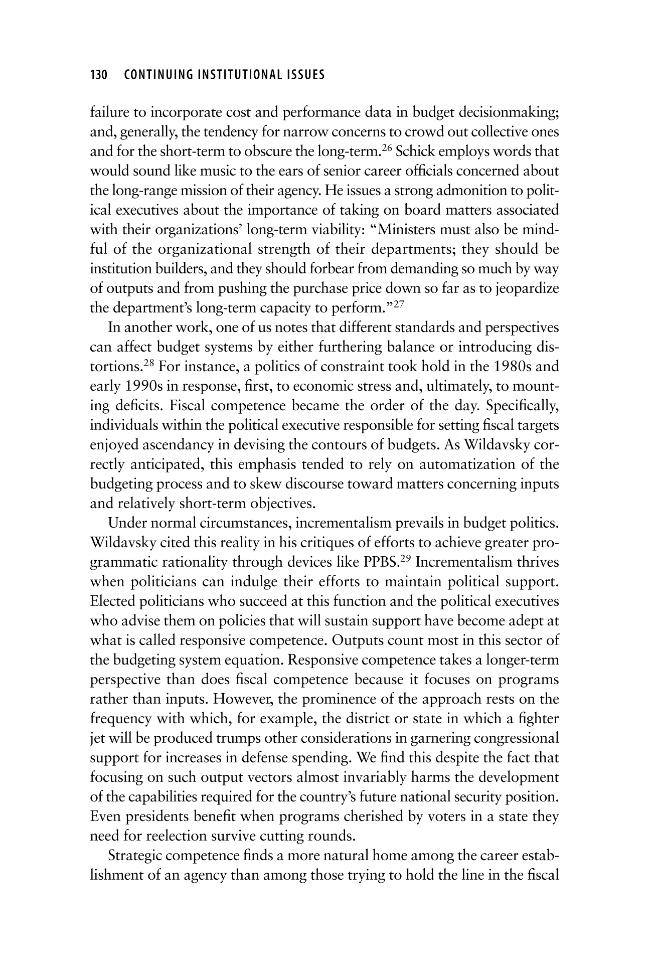 130 CONTINUING INSTITUTIONAL ISSUES

failure to incorporate cost and performance data in budget decisionmaking; and, generally, the tendency for narrow concerns to crowd out collective ones and for the short-term to obscure the long-term.$^{26}$ Schick employs words that would sound like music to the ears of senior career officials concerned about the long-range mission of their agency. He issues a strong admonition to political executives about the importance of taking on board matters associated with their organizations' long-term viability: "Ministers must also be mindful of the organizational strength of their departments; they should be institution builders, and they should forbear from demanding so much by way of outputs and from pushing the purchase price down so far as to jeopardize the department's long-term capacity to perform."$^{27}$

In another work, one of us notes that different standards and perspectives can affect budget systems by either furthering balance or introducing distortions.$^{28}$ For instance, a politics of constraint took hold in the 1980s and early 1990s in response, first, to economic stress and, ultimately, to mounting deficits. Fiscal competence became the order of the day. Specifically, individuals within the political executive responsible for setting fiscal targets enjoyed ascendancy in devising the contours of budgets. As Wildavsky correctly anticipated, this emphasis tended to rely on automatization of the budgeting process and to skew discourse toward matters concerning inputs and relatively short-term objectives.

Under normal circumstances, incrementalism prevails in budget politics. Wildavsky cited this reality in his critiques of efforts to achieve greater programmatic rationality through devices like PPBS.$^{29}$ Incrementalism thrives when politicians can indulge their efforts to maintain political support. Elected politicians who succeed at this function and the political executives who advise them on policies that will sustain support have become adept at what is called responsive competence. Outputs count most in this sector of the budgeting system equation. Responsive competence takes a longer-term perspective than does fiscal competence because it focuses on programs rather than inputs. However, the prominence of the approach rests on the frequency with which, for example, the district or state in which a fighter jet will be produced trumps other considerations in garnering congressional support for increases in defense spending. We find this despite the fact that focusing on such output vectors almost invariably harms the development of the capabilities required for the country's future national security position. Even presidents benefit when programs cherished by voters in a state they need for reelection survive cutting rounds.

Strategic competence finds a more natural home among the career establishment of an agency than among those trying to hold the line in the fiscal